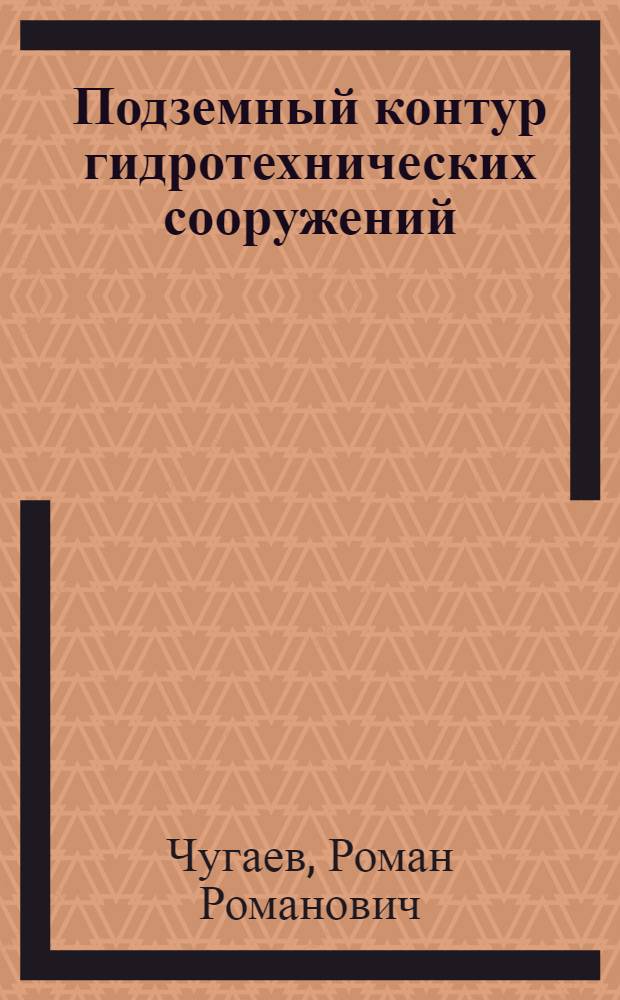 Подземный контур гидротехнических сооружений

Чугаев, Роман Романович